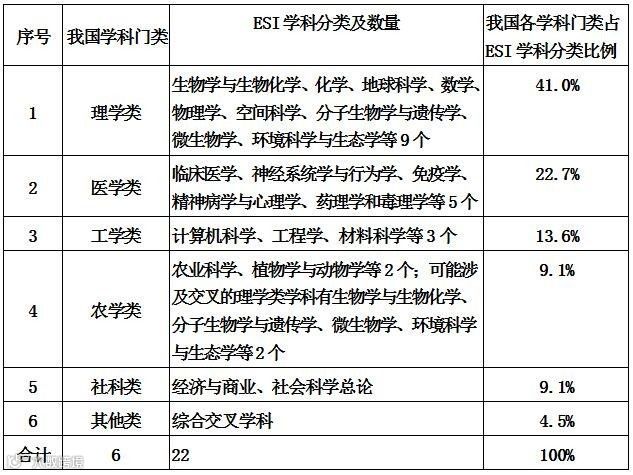 | 序号 | 我国学科门类 | ESI学科分类及数量 | 我国各学科门类占ESI学科分类比例 |
|---|---|---|---|
| 1 | 理学类 | 生物学与生物化学、化学、地球科学、数学、物理学、空间科学、分子生物学与遗传学、微生物学、环境科学与生态学等9个 | 41.0% |
| 2 | 医学类 | 临床医学、神经系统学与行为学、免疫学、精神病学与心理学、药理学和毒理学等5个 | 22.7% |
| 3 | 工学类 | 计算机科学、工程学、材料科学等3个 | 13.6% |
| 4 | 农学类 | 农业科学、植物学与动物学等2个；可能涉及交叉的理学类学科有生物学与生物化学、分子生物学与遗传学、微生物学、环境科学与生态学等2个 | 9.1% |
| 5 | 社科类 | 经济与商业、社会科学总论 | 9.1% |
| 6 | 其他类 | 综合交叉学科 | 4.5% |
| 合计 | 6 | 22 | 100% |